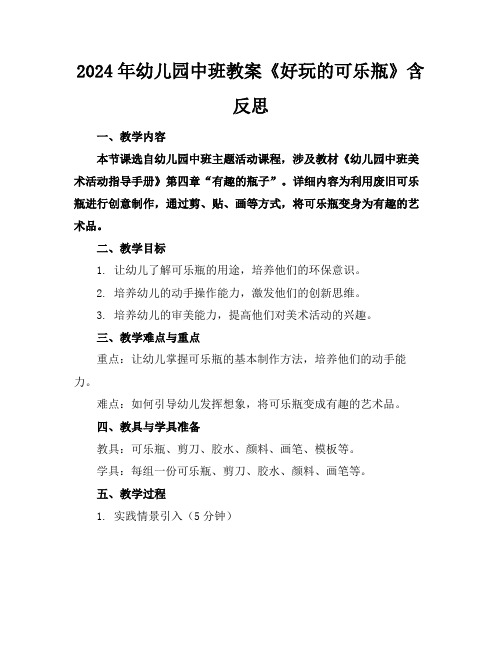 2024年幼儿园中班教案《好玩的可乐瓶》含反思

一、教学内容

本节课选自幼儿园中班主题活动课程，涉及教材《幼儿园中班美术活动指导手册》第四章“有趣的瓶子”。详细内容为利用废旧可乐瓶进行创意制作，通过剪、贴、画等方式，将可乐瓶变身为有趣的艺术品。

二、教学目标

1. 让幼儿了解可乐瓶的用途，培养他们的环保意识。

2. 培养幼儿的动手操作能力，激发他们的创新思维。

3. 培养幼儿的审美能力，提高他们对美术活动的兴趣。

三、教学难点与重点

重点：让幼儿掌握可乐瓶的基本制作方法，培养他们的动手能力。

难点：如何引导幼儿发挥想象，将可乐瓶变成有趣的艺术品。

四、教具与学具准备

教具：可乐瓶、剪刀、胶水、颜料、画笔、模板等。

学具：每组一份可乐瓶、剪刀、胶水、颜料、画笔等。

五、教学过程

1. 实践情景引入（5分钟）